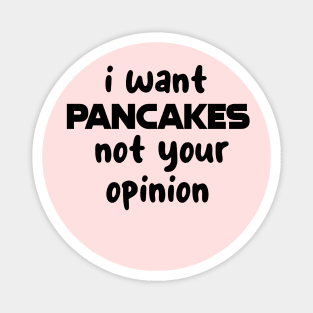 i want
PANCAKES
not your
opinion